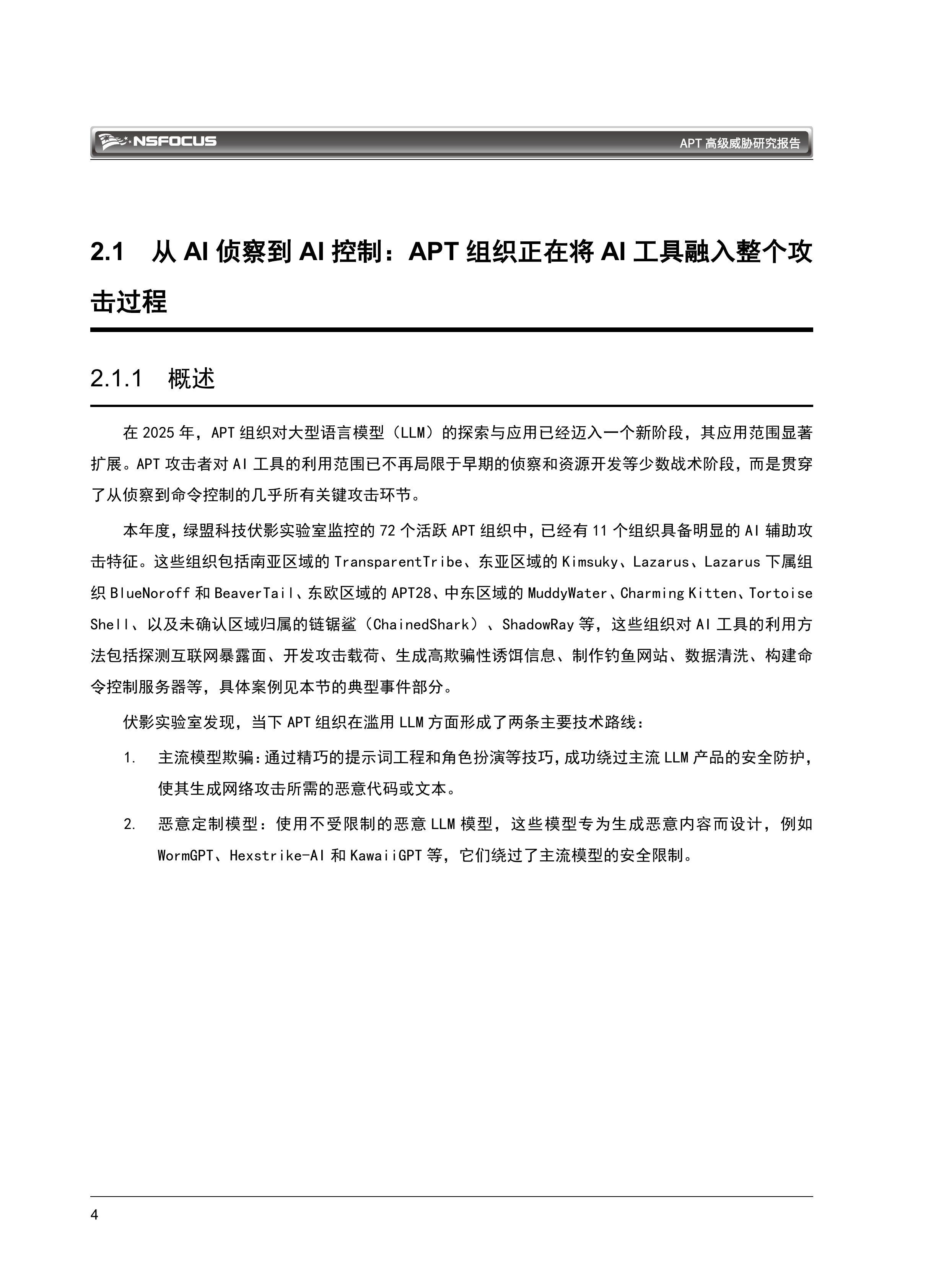 NSFOCUS

APT 高级威胁研究报告

2.1 从 AI 侦察到 AI 控制：APT 组织正在将 AI 工具融入整个攻击过程

2.1.1 概述

在 2025 年，APT 组织对大型语言模型（LLM）的探索与应用已经迈入一个新阶段，其应用范围显著扩展。APT 攻击者对 AI 工具的利用范围已不再局限于早期的侦察和资源开发等少数战术阶段，而是贯穿了从侦察到命令控制的几乎所有关键攻击环节。

本年度，绿盟科技伏影实验室监控的 72 个活跃 APT 组织中，已经有 11 个组织具备明显的 AI 辅助攻击特征。这些组织包括南亚区域的 TransparentTribe、东亚区域的 Kimsuky、Lazarus、Lazarus 下属组织 BlueNoroff 和 BeaverTail、东欧区域的 APT28、中东区域的 MuddyWater、Charming Kitten、Tortoise Shell、以及未确认区域归属的链锯鲨（ChainedShark）、ShadowRay 等，这些组织对 AI 工具的利用方法包括探测互联网暴露面、开发攻击载荷、生成高欺骗性诱饵信息、制作钓鱼网站、数据清洗、构建命令控制服务器等，具体案例见本节的典型事件部分。

伏影实验室发现，当下 APT 组织在滥用 LLM 方面形成了两条主要技术路线：

1. 主流模型欺骗：通过精巧的提示词工程和角色扮演等技巧，成功绕过主流 LLM 产品的安全防护，使其生成网络攻击所需的恶意代码或文本。

2. 恶意定制模型：使用不受限制的恶意 LLM 模型，这些模型专为生成恶意内容而设计，例如 WormGPT、Hexstrike-AI 和 KawaiiGPT 等，它们绕过了主流模型的安全限制。

4